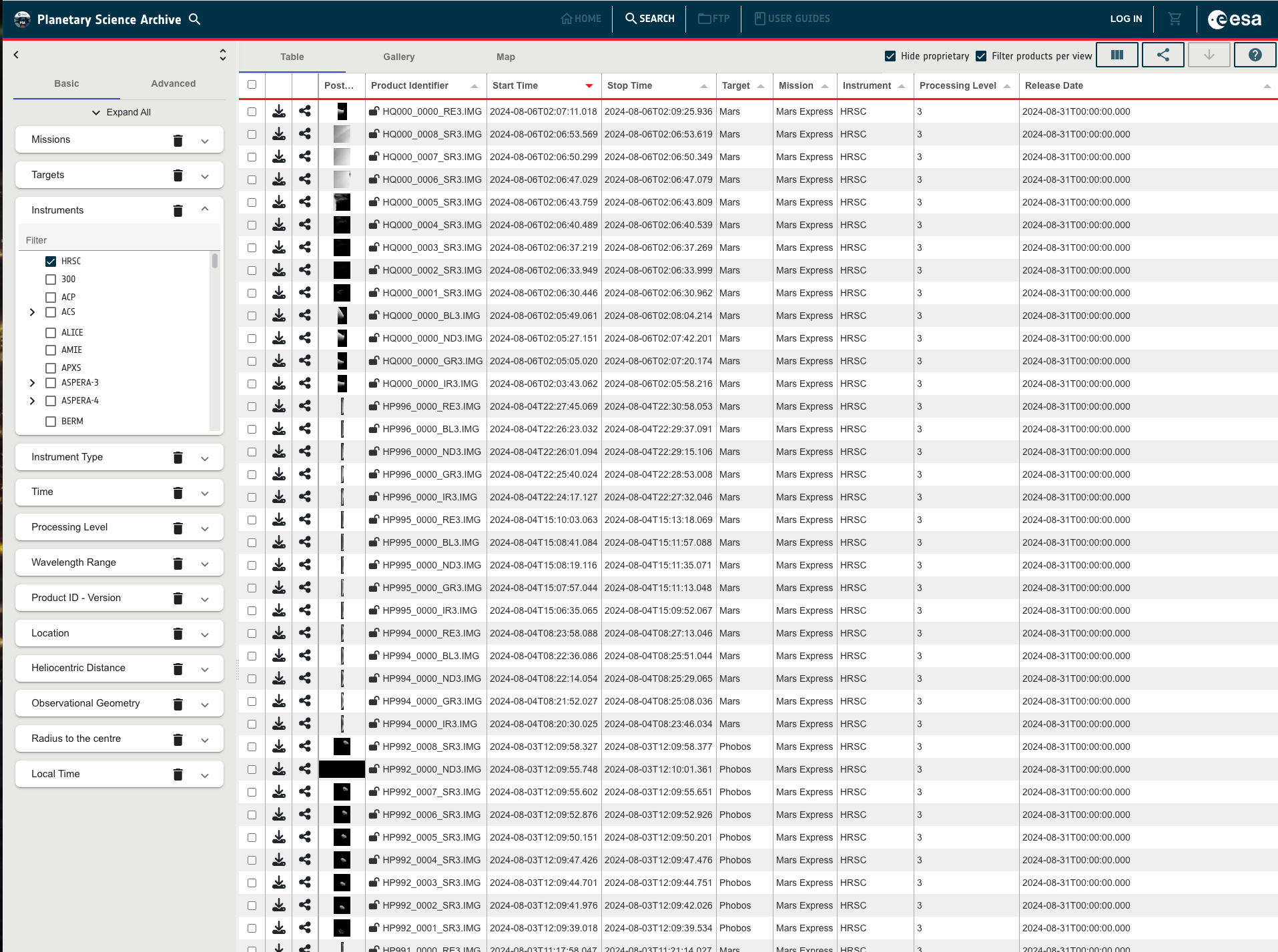 Planetary Science Archive

HOME SEARCH FTP USER GUIDES LOG IN esa

Basic Advanced

Expand All

Missions

Targets

Instruments

Filter

HRSC
300
ACP
ACS
ALICE
AMIE
APXS
ASPERA-3
ASPERA-4
BERM

Instrument Type

Time

Processing Level

Wavelength Range

Product ID - Version

Location

Heliocentric Distance

Observational Geometry

Radius to the centre

Local Time

Table Gallery Map

Hide proprietary Filter products per view

| Post... | Product Identifier | Start Time | Stop Time | Target | Mission | Instrument | Processing Level | Release Date |
|---|---|---|---|---|---|---|---|---|
| | HQ000_0000_RE3.IMG | 2024-08-06T02:07:11.018 | 2024-08-06T02:09:25.936 | Mars | Mars Express | HRSC | 3 | 2024-08-31T00:00:00.000 |
| | HQ000_0008_SR3.IMG | 2024-08-06T02:06:53.569 | 2024-08-06T02:06:53.619 | Mars | Mars Express | HRSC | 3 | 2024-08-31T00:00:00.000 |
| | HQ000_0007_SR3.IMG | 2024-08-06T02:06:50.299 | 2024-08-06T02:06:50.349 | Mars | Mars Express | HRSC | 3 | 2024-08-31T00:00:00.000 |
| | HQ000_0006_SR3.IMG | 2024-08-06T02:06:47.029 | 2024-08-06T02:06:47.079 | Mars | Mars Express | HRSC | 3 | 2024-08-31T00:00:00.000 |
| | HQ000_0005_SR3.IMG | 2024-08-06T02:06:43.759 | 2024-08-06T02:06:43.809 | Mars | Mars Express | HRSC | 3 | 2024-08-31T00:00:00.000 |
| | HQ000_0004_SR3.IMG | 2024-08-06T02:06:40.489 | 2024-08-06T02:06:40.539 | Mars | Mars Express | HRSC | 3 | 2024-08-31T00:00:00.000 |
| | HQ000_0003_SR3.IMG | 2024-08-06T02:06:37.219 | 2024-08-06T02:06:37.269 | Mars | Mars Express | HRSC | 3 | 2024-08-31T00:00:00.000 |
| | HQ000_0002_SR3.IMG | 2024-08-06T02:06:33.949 | 2024-08-06T02:06:33.999 | Mars | Mars Express | HRSC | 3 | 2024-08-31T00:00:00.000 |
| | HQ000_0001_SR3.IMG | 2024-08-06T02:06:30.446 | 2024-08-06T02:06:30.962 | Mars | Mars Express | HRSC | 3 | 2024-08-31T00:00:00.000 |
| | HQ000_0000_BL3.IMG | 2024-08-06T02:05:49.061 | 2024-08-06T02:08:04.214 | Mars | Mars Express | HRSC | 3 | 2024-08-31T00:00:00.000 |
| | HQ000_0000_ND3.IMG | 2024-08-06T02:05:27.151 | 2024-08-06T02:07:42.201 | Mars | Mars Express | HRSC | 3 | 2024-08-31T00:00:00.000 |
| | HQ000_0000_GR3.IMG | 2024-08-06T02:05:05.020 | 2024-08-06T02:07:20.174 | Mars | Mars Express | HRSC | 3 | 2024-08-31T00:00:00.000 |
| | HQ000_0000_IR3.IMG | 2024-08-06T02:03:43.062 | 2024-08-06T02:05:58.216 | Mars | Mars Express | HRSC | 3 | 2024-08-31T00:00:00.000 |
| | HP996_0000_RE3.IMG | 2024-08-04T22:27:45.069 | 2024-08-04T22:30:58.053 | Mars | Mars Express | HRSC | 3 | 2024-08-31T00:00:00.000 |
| | HP996_0000_BL3.IMG | 2024-08-04T22:26:23.032 | 2024-08-04T22:29:37.091 | Mars | Mars Express | HRSC | 3 | 2024-08-31T00:00:00.000 |
| | HP996_0000_ND3.IMG | 2024-08-04T22:26:01.094 | 2024-08-04T22:29:15.106 | Mars | Mars Express | HRSC | 3 | 2024-08-31T00:00:00.000 |
| | HP996_0000_GR3.IMG | 2024-08-04T22:25:40.024 | 2024-08-04T22:28:53.008 | Mars | Mars Express | HRSC | 3 | 2024-08-31T00:00:00.000 |
| | HP996_0000_IR3.IMG | 2024-08-04T22:24:17.127 | 2024-08-04T22:27:32.046 | Mars | Mars Express | HRSC | 3 | 2024-08-31T00:00:00.000 |
| | HP995_0000_RE3.IMG | 2024-08-04T15:10:03.063 | 2024-08-04T15:13:18.069 | Mars | Mars Express | HRSC | 3 | 2024-08-31T00:00:00.000 |
| | HP995_0000_BL3.IMG | 2024-08-04T15:08:41.084 | 2024-08-04T15:11:57.088 | Mars | Mars Express | HRSC | 3 | 2024-08-31T00:00:00.000 |
| | HP995_0000_ND3.IMG | 2024-08-04T15:08:19.116 | 2024-08-04T15:11:35.071 | Mars | Mars Express | HRSC | 3 | 2024-08-31T00:00:00.000 |
| | HP995_0000_GR3.IMG | 2024-08-04T15:07:57.044 | 2024-08-04T15:11:13.048 | Mars | Mars Express | HRSC | 3 | 2024-08-31T00:00:00.000 |
| | HP995_0000_IR3.IMG | 2024-08-04T15:06:35.065 | 2024-08-04T15:09:52.067 | Mars | Mars Express | HRSC | 3 | 2024-08-31T00:00:00.000 |
| | HP994_0000_RE3.IMG | 2024-08-04T08:23:58.088 | 2024-08-04T08:27:13.046 | Mars | Mars Express | HRSC | 3 | 2024-08-31T00:00:00.000 |
| | HP994_0000_BL3.IMG | 2024-08-04T08:22:36.086 | 2024-08-04T08:25:51.044 | Mars | Mars Express | HRSC | 3 | 2024-08-31T00:00:00.000 |
| | HP994_0000_ND3.IMG | 2024-08-04T08:22:14.054 | 2024-08-04T08:25:29.065 | Mars | Mars Express | HRSC | 3 | 2024-08-31T00:00:00.000 |
| | HP994_0000_GR3.IMG | 2024-08-04T08:21:52.027 | 2024-08-04T08:25:08.036 | Mars | Mars Express | HRSC | 3 | 2024-08-31T00:00:00.000 |
| | HP994_0000_IR3.IMG | 2024-08-04T08:20:30.025 | 2024-08-04T08:23:46.034 | Mars | Mars Express | HRSC | 3 | 2024-08-31T00:00:00.000 |
| | HP992_0008_SR3.IMG | 2024-08-03T12:09:58.327 | 2024-08-03T12:09:58.377 | Phobos | Mars Express | HRSC | 3 | 2024-08-31T00:00:00.000 |
| | HP992_0000_ND3.IMG | 2024-08-03T12:09:55.748 | 2024-08-03T12:10:01.361 | Phobos | Mars Express | HRSC | 3 | 2024-08-31T00:00:00.000 |
| | HP992_0007_SR3.IMG | 2024-08-03T12:09:55.602 | 2024-08-03T12:09:55.651 | Phobos | Mars Express | HRSC | 3 | 2024-08-31T00:00:00.000 |
| | HP992_0006_SR3.IMG | 2024-08-03T12:09:52.876 | 2024-08-03T12:09:52.926 | Phobos | Mars Express | HRSC | 3 | 2024-08-31T00:00:00.000 |
| | HP992_0005_SR3.IMG | 2024-08-03T12:09:50.151 | 2024-08-03T12:09:50.201 | Phobos | Mars Express | HRSC | 3 | 2024-08-31T00:00:00.000 |
| | HP992_0004_SR3.IMG | 2024-08-03T12:09:47.426 | 2024-08-03T12:09:47.476 | Phobos | Mars Express | HRSC | 3 | 2024-08-31T00:00:00.000 |
| | HP992_0003_SR3.IMG | 2024-08-03T12:09:44.701 | 2024-08-03T12:09:44.751 | Phobos | Mars Express | HRSC | 3 | 2024-08-31T00:00:00.000 |
| | HP992_0002_SR3.IMG | 2024-08-03T12:09:41.976 | 2024-08-03T12:09:42.026 | Phobos | Mars Express | HRSC | 3 | 2024-08-31T00:00:00.000 |
| | HP992_0001_SR3.IMG | 2024-08-03T12:09:39.018 | 2024-08-03T12:09:39.534 | Phobos | Mars Express | HRSC | 3 | 2024-08-31T00:00:00.000 |
| | HP991_0000_RE3.IMG | 2024-08-03T11:17:58.047 | 2024-08-03T11:21:14.027 | Mars | Mars Express | HRSC | 3 | 2024-08-31T00:00:00.000 |